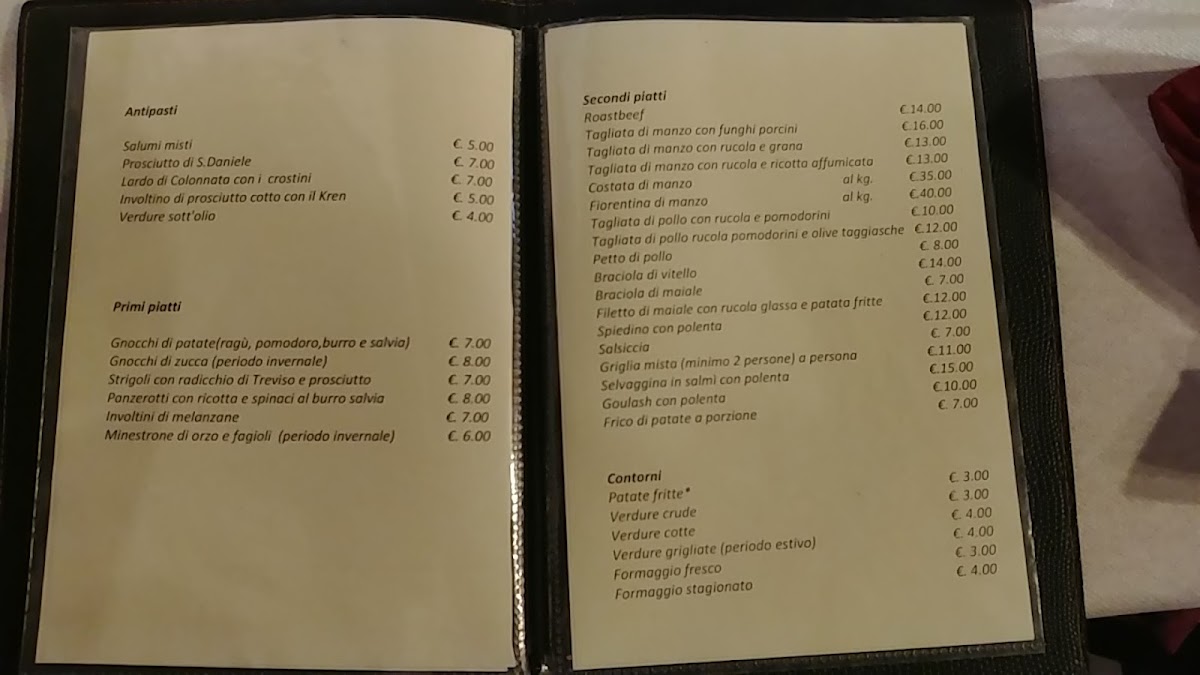 Antipasti

Salumi misti € 5.00
Prosciutto di S.Daniele € 7.00
Lardo di Colonnata con i crostini € 7.00
Involtino di prosciutto cotto con il Kren € 5.00
Verdure sott'olio € 4.00

Primi piatti

Gnocchi di patate(ragù, pomodoro,burro e salvia) € 7.00
Gnocchi di zucca (periodo invernale) € 8.00
Strigoli con radicchio di Treviso e prosciutto € 7.00
Panzerotti con ricotta e spinaci al burro salvia € 8.00
Involtini di melanzane € 7.00
Minestrone di orzo e fagioli (periodo invernale) € 6.00

Secondi piatti
Roastbeef €14.00
Tagliata di manzo con funghi porcini €16.00
Tagliata di manzo con rucola e grana €13.00
Tagliata di manzo con rucola e ricotta affumicata €13.00
Costata di manzo al kg. €35.00
Fiorentina di manzo al kg. €40.00
Tagliata di pollo con rucola e pomodorini €10.00
Tagliata di pollo rucola pomodorini e olive taggiasche €12.00
Petto di pollo € 8.00
Braciola di vitello €14.00
Braciola di maiale € 7.00
Filetto di maiale con rucola glassa e patata fritte €12.00
Spiedino con polenta €12.00
Salsiccia € 7.00
Griglia mista (minimo 2 persone) a persona €11.00
Selvaggina in salmì con polenta €15.00
Goulash con polenta €10.00
Frico di patate a porzione € 7.00

Contorni
Patate fritte* € 3.00
Verdure crude € 3.00
Verdure cotte € 4.00
Verdure grigliate (periodo estivo) € 4.00
Formaggio fresco € 3.00
Formaggio stagionato € 4.00